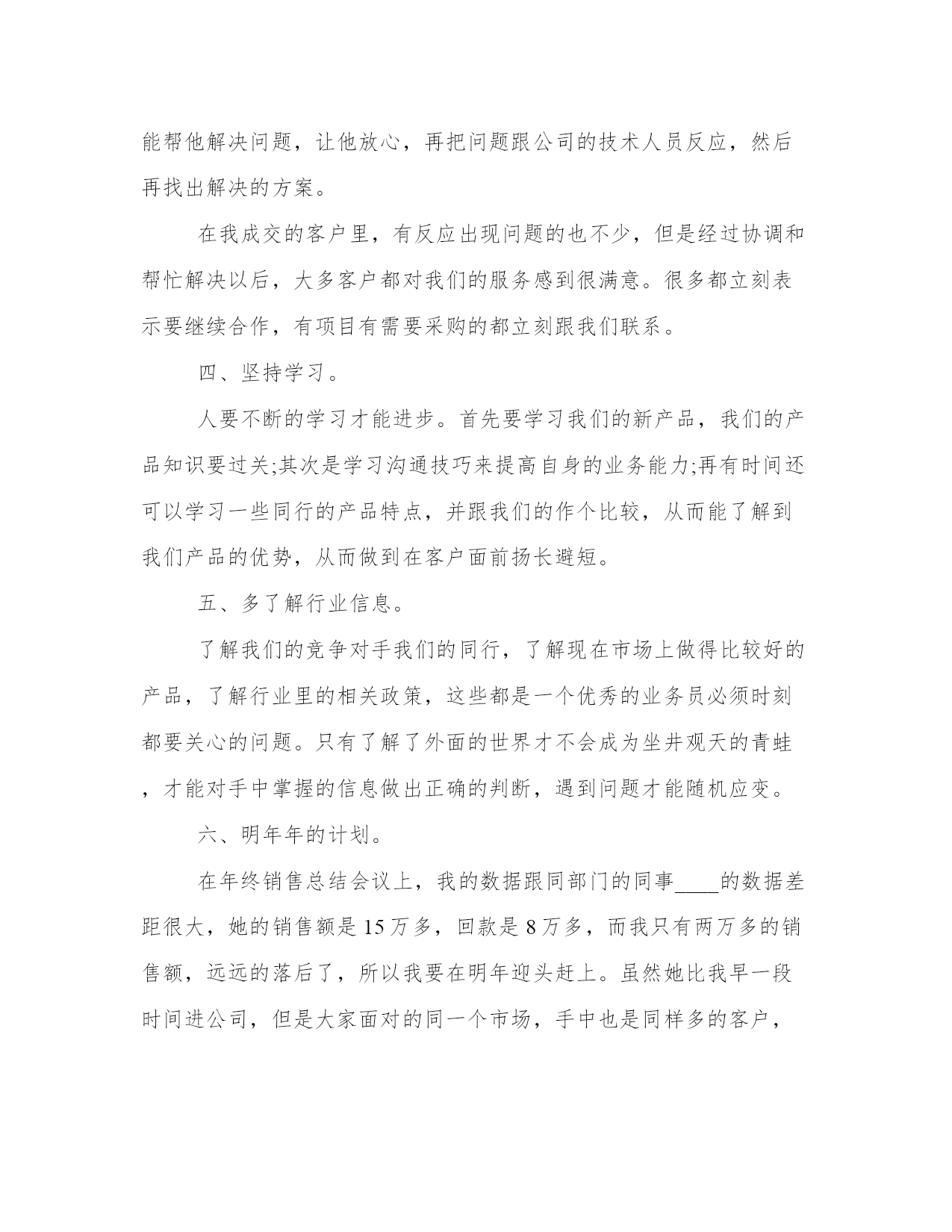 能帮他解决问题，让他放心，再把问题跟公司的技术人员反应，然后再找出解决的方案。

在我成交的客户里，有反应出现问题的也不少，但是经过协调和帮忙解决以后，大多客户都对我们的服务感到很满意。很多都立刻表示要继续合作，有项目有需要采购的都立刻跟我们联系。

四、坚持学习。

人要不断的学习才能进步。首先要学习我们的新产品，我们的产品知识要过关;其次是学习沟通技巧来提高自身的业务能力;再有时间还可以学习一些同行的产品特点，并跟我们的作个比较，从而能了解到我们产品的优势，从而做到在客户面前扬长避短。

五、多了解行业信息。

了解我们的竞争对手我们的同行，了解现在市场上做得比较好的产品，了解行业里的相关政策，这些都是一个优秀的业务员必须时刻都要关心的问题。只有了解了外面的世界才不会成为坐井观天的青蛙，才能对手中掌握的信息做出正确的判断，遇到问题才能随机应变。

六、明年年的计划。

在年终销售总结会议上，我的数据跟同部门的同事____的数据差距很大，她的销售额是15万多，回款是8万多，而我只有两万多的销售额，远远的落后了，所以我要在明年迎头赶上。虽然她比我早一段时间进公司，但是大家面对的同一个市场，手中也是同样多的客户，